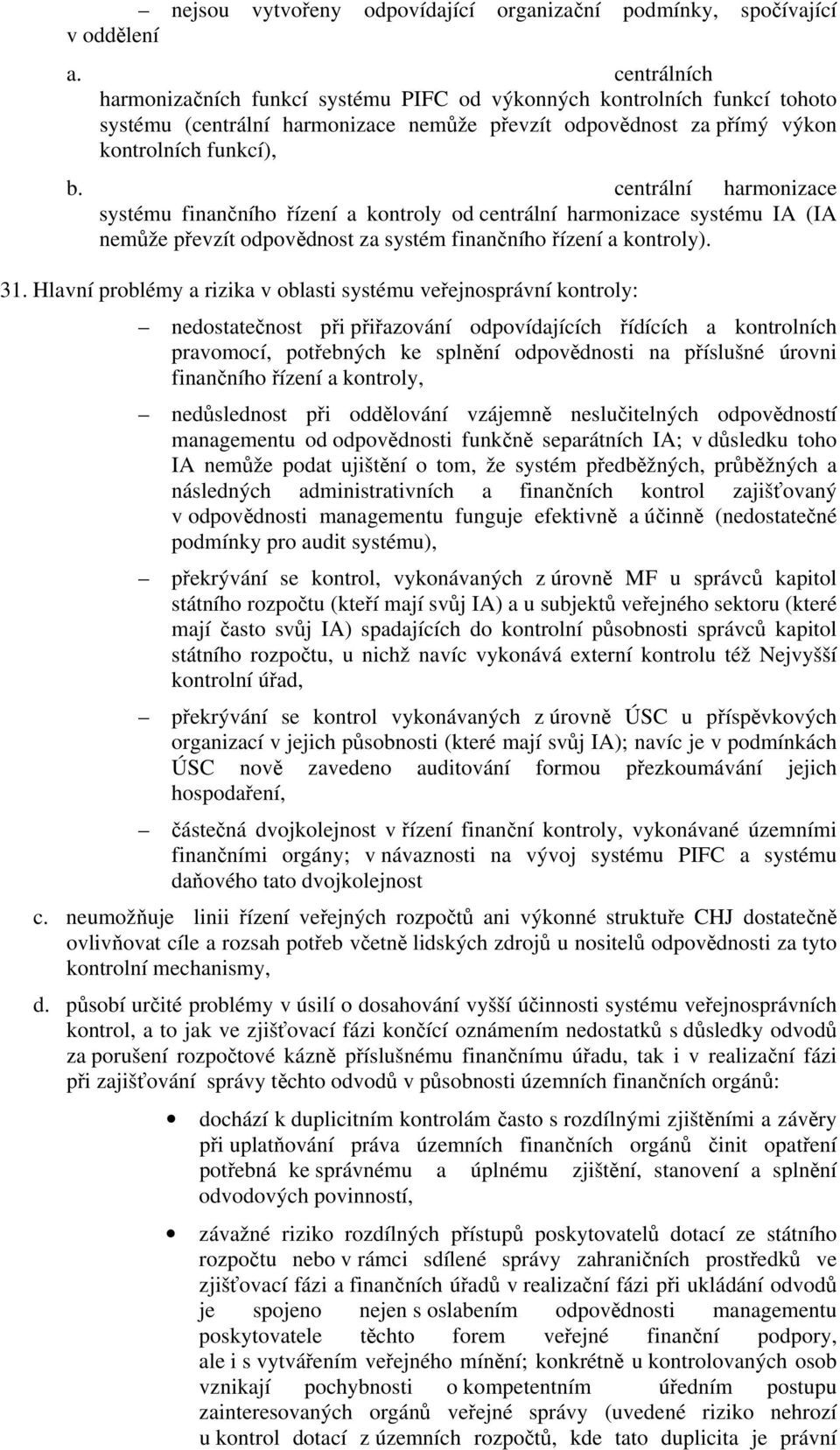 – nejsou vytvořeny odpovídající organizační podmínky, spočívající v oddělení

a. centrálních harmonizačních funkcí systému PIFC od výkonných kontrolních funkcí tohoto systému (centrální harmonizace nemůže převzít odpovědnost za přímý výkon kontrolních funkcí),

b. centrální harmonizace systému finančního řízení a kontroly od centrální harmonizace systému IA (IA nemůže převzít odpovědnost za systém finančního řízení a kontroly).

31. Hlavní problémy a rizika v oblasti systému veřejnosprávní kontroly:

– nedostatečnost při přiřazování odpovídajících řídících a kontrolních pravomocí, potřebných ke splnění odpovědnosti na příslušné úrovni finančního řízení a kontroly,

– nedůslednost při oddělování vzájemně neslučitelných odpovědností managementu od odpovědnosti funkčně separátních IA; v důsledku toho IA nemůže podat ujištění o tom, že systém předběžných, průběžných a následných administrativních a finančních kontrol zajišťovaný v odpovědnosti managementu funguje efektivně a účinně (nedostatečné podmínky pro audit systému),

– překrývání se kontrol, vykonávaných z úrovně MF u správců kapitol státního rozpočtu (kteří mají svůj IA) a u subjektů veřejného sektoru (které mají často svůj IA) spadajících do kontrolní působnosti správců kapitol státního rozpočtu, u nichž navíc vykonává externí kontrolu též Nejvyšší kontrolní úřad,

– překrývání se kontrol vykonávaných z úrovně ÚSC u příspěvkových organizací v jejich působnosti (které mají svůj IA); navíc je v podmínkách ÚSC nově zavedeno auditování formou přezkoumávání jejich hospodaření,

– částečná dvojkolejnost v řízení finanční kontroly, vykonávané územními finančními orgány; v návaznosti na vývoj systému PIFC a systému daňového tato dvojkolejnost

c. neumožňuje linii řízení veřejných rozpočtů ani výkonné struktuře CHJ dostatečně ovlivňovat cíle a rozsah potřeb včetně lidských zdrojů u nositelů odpovědnosti za tyto kontrolní mechanismy,

d. působí určité problémy v úsilí o dosahování vyšší účinnosti systému veřejnosprávních kontrol, a to jak ve zjišťovací fázi končící oznámením nedostatků s důsledky odvodů za porušení rozpočtové kázně příslušnému finančnímu úřadu, tak i v realizační fázi při zajišťování správy těchto odvodů v působnosti územních finančních orgánů:

• dochází k duplicitním kontrolám často s rozdílnými zjištěními a závěry při uplatňování práva územních finančních orgánů činit opatření potřebná ke správnému a úplnému zjištění, stanovení a splnění odvodových povinností,

• závažné riziko rozdílných přístupů poskytovatelů dotací ze státního rozpočtu nebo v rámci sdílené správy zahraničních prostředků ve zjišťovací fázi a finančních úřadů v realizační fázi při ukládání odvodů je spojeno nejen s oslabením odpovědnosti managementu poskytovatele těchto forem veřejné finanční podpory, ale i s vytvářením veřejného mínění; konkrétně u kontrolovaných osob vznikají pochybnosti o kompetentním úředním postupu zainteresovaných orgánů veřejné správy (uvedené riziko nehrozí u kontrol dotací z územních rozpočtů, kde tato duplicita je právní